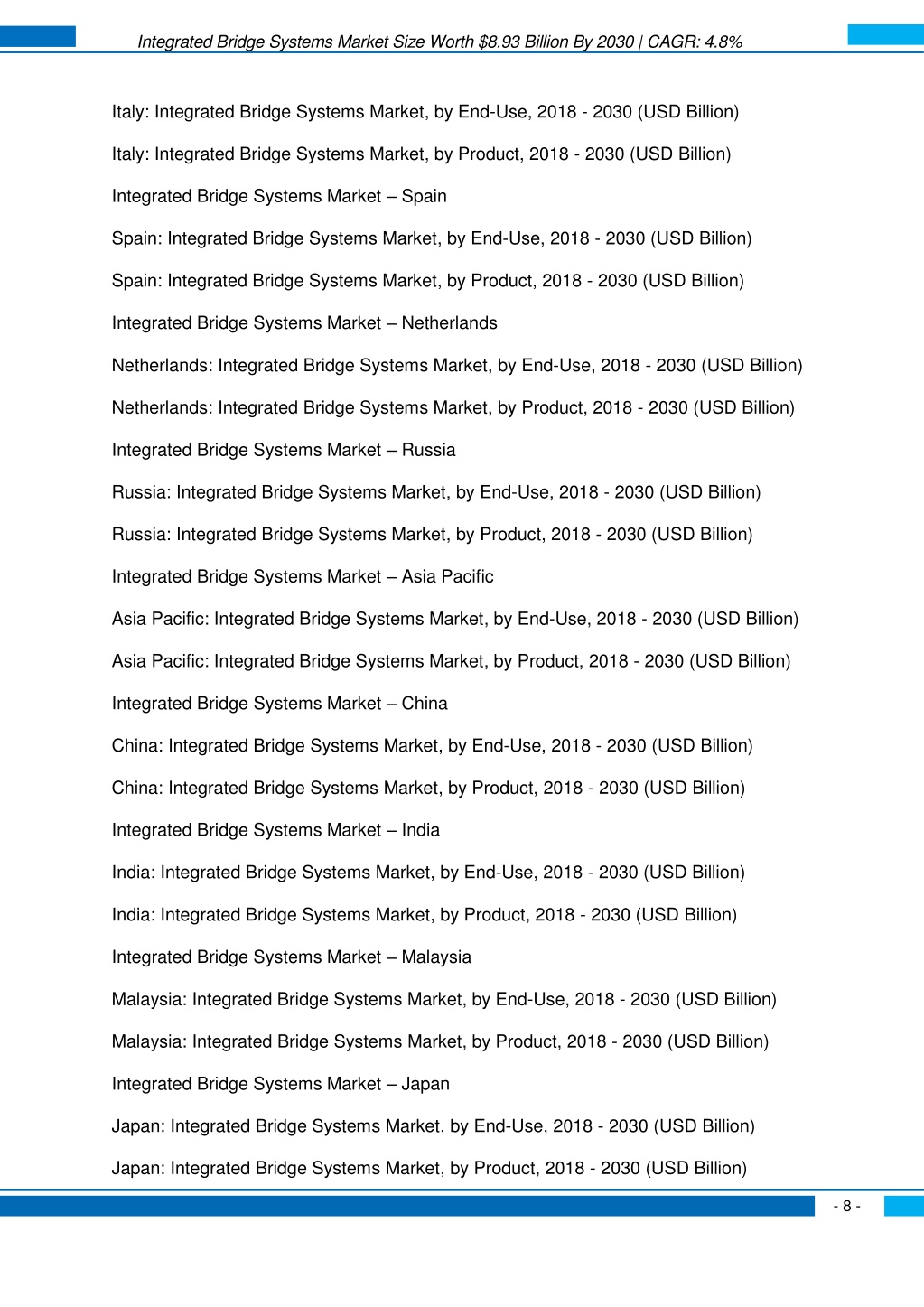 Integrated Bridge Systems Market Size Worth $8.93 Billion By 2030 | CAGR: 4.8%

Italy: Integrated Bridge Systems Market, by End-Use, 2018 - 2030 (USD Billion)

Italy: Integrated Bridge Systems Market, by Product, 2018 - 2030 (USD Billion)

Integrated Bridge Systems Market – Spain

Spain: Integrated Bridge Systems Market, by End-Use, 2018 - 2030 (USD Billion)

Spain: Integrated Bridge Systems Market, by Product, 2018 - 2030 (USD Billion)

Integrated Bridge Systems Market – Netherlands

Netherlands: Integrated Bridge Systems Market, by End-Use, 2018 - 2030 (USD Billion)

Netherlands: Integrated Bridge Systems Market, by Product, 2018 - 2030 (USD Billion)

Integrated Bridge Systems Market – Russia

Russia: Integrated Bridge Systems Market, by End-Use, 2018 - 2030 (USD Billion)

Russia: Integrated Bridge Systems Market, by Product, 2018 - 2030 (USD Billion)

Integrated Bridge Systems Market – Asia Pacific

Asia Pacific: Integrated Bridge Systems Market, by End-Use, 2018 - 2030 (USD Billion)

Asia Pacific: Integrated Bridge Systems Market, by Product, 2018 - 2030 (USD Billion)

Integrated Bridge Systems Market – China

China: Integrated Bridge Systems Market, by End-Use, 2018 - 2030 (USD Billion)

China: Integrated Bridge Systems Market, by Product, 2018 - 2030 (USD Billion)

Integrated Bridge Systems Market – India

India: Integrated Bridge Systems Market, by End-Use, 2018 - 2030 (USD Billion)

India: Integrated Bridge Systems Market, by Product, 2018 - 2030 (USD Billion)

Integrated Bridge Systems Market – Malaysia

Malaysia: Integrated Bridge Systems Market, by End-Use, 2018 - 2030 (USD Billion)

Malaysia: Integrated Bridge Systems Market, by Product, 2018 - 2030 (USD Billion)

Integrated Bridge Systems Market – Japan

Japan: Integrated Bridge Systems Market, by End-Use, 2018 - 2030 (USD Billion)

Japan: Integrated Bridge Systems Market, by Product, 2018 - 2030 (USD Billion)

- 8 -